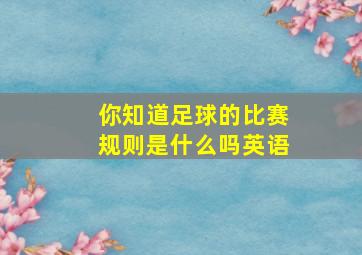 你知道足球的比赛规则是什么吗英语